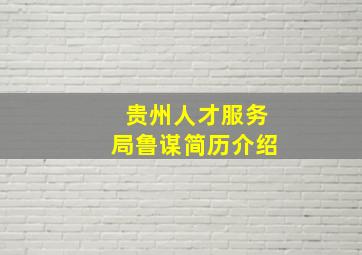 贵州人才服务局鲁谋简历介绍